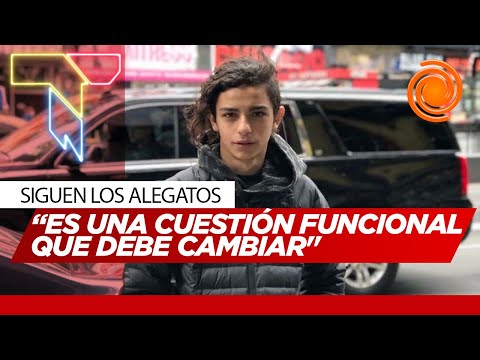 SIGUEN LOS ALEGATOS

"ES UNA CUESTIÓN FUNCIONAL QUE DEBE CAMBIAR"